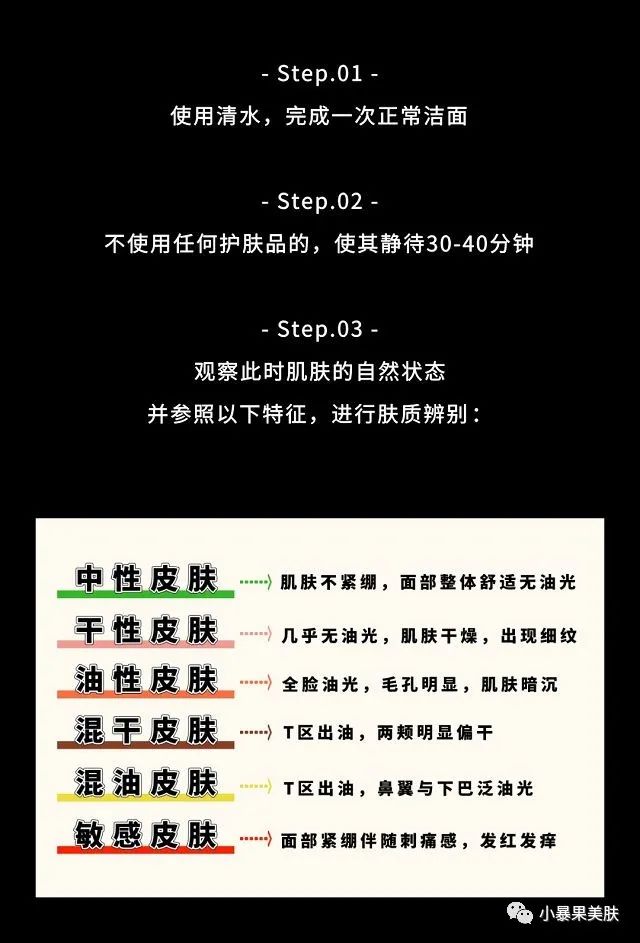 - Step.01 -
使用清水，完成一次正常洁面

- Step.02 -
不使用任何护肤品的，使其静待30-40分钟

- Step.03 -
观察此时肌肤的自然状态
并参照以下特征，进行肤质辨别：

中性皮肤 肌肤不紧绷，面部整体舒适无油光
干性皮肤 几乎无油光，肌肤干燥，出现细纹
油性皮肤 全脸油光，毛孔明显，肌肤暗沉
混干皮肤 T区出油，两颊明显偏干
混油皮肤 T区出油，鼻翼与下巴泛油光
敏感皮肤 面部紧绷伴随刺痛感，发红发痒

小暴果美肤